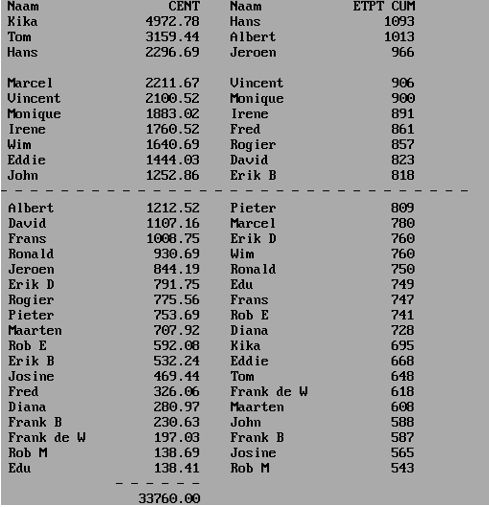 | Naam | CENT | Naam | ETPT CUM |
|---|---|---|---|
| Kika | 4972.78 | Hans | 1093 |
| Tom | 3159.44 | Albert | 1013 |
| Hans | 2296.69 | Jeroen | 966 |
| Marcel | 2211.67 | Vincent | 906 |
| Vincent | 2100.52 | Monique | 900 |
| Monique | 1883.02 | Irene | 891 |
| Irene | 1760.52 | Fred | 861 |
| Wim | 1640.69 | Rogier | 857 |
| Eddie | 1444.03 | David | 823 |
| John | 1252.86 | Erik B | 818 |
| Albert | 1212.52 | Pieter | 809 |
| David | 1107.16 | Marcel | 780 |
| Frans | 1008.75 | Erik D | 760 |
| Ronald | 930.69 | Wim | 760 |
| Jeroen | 844.19 | Ronald | 750 |
| Erik D | 791.75 | Edu | 749 |
| Rogier | 775.56 | Frans | 747 |
| Pieter | 753.69 | Rob E | 741 |
| Maarten | 707.92 | Diana | 728 |
| Rob E | 592.08 | Kika | 695 |
| Erik B | 532.24 | Eddie | 668 |
| Josine | 469.44 | Tom | 648 |
| Fred | 326.06 | Frank de W | 618 |
| Diana | 280.97 | Maarten | 608 |
| Frank B | 230.63 | John | 588 |
| Frank de W | 197.03 | Frank B | 587 |
| Rob M | 138.69 | Josine | 565 |
| Edu | 138.41 | Rob M | 543 |
| | 33760.00 | | |